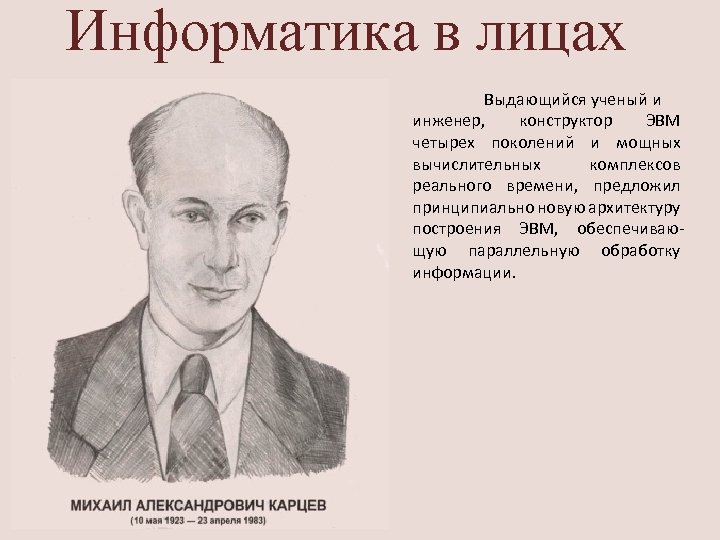 Информатика в лицах

Выдающийся ученый и инженер, конструктор ЭВМ четырех поколений и мощных вычислительных комплексов реального времени, предложил принципиально новую архитектуру построения ЭВМ, обеспечивающую параллельную обработку информации.

МИХАИЛ АЛЕКСАНДРОВИЧ КАРЦЕВ
(10 мая 1923 — 23 апреля 1983)